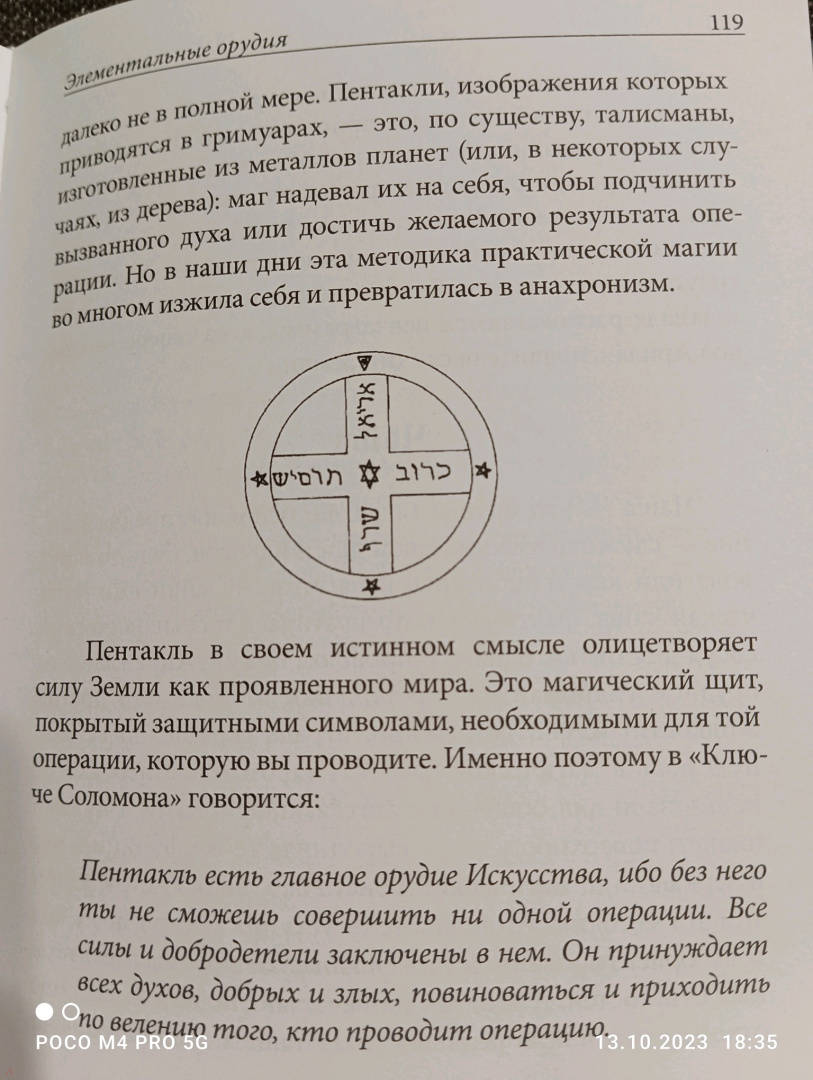 Элементальные орудия 119

далеко не в полной мере. Пентакли, изображения которых приводятся в гримуарах, — это, по существу, талисманы, изготовленные из металлов планет (или, в некоторых случаях, из дерева): маг надевал их на себя, чтобы подчинить вызванного духа или достичь желаемого результата операции. Но в наши дни эта методика практической магии во многом изжила себя и превратилась в анахронизм.

אריאל
תרשיש כרוב
שרף

Пентакль в своем истинном смысле олицетворяет силу Земли как проявленного мира. Это магический щит, покрытый защитными символами, необходимыми для той операции, которую вы проводите. Именно поэтому в «Ключе Соломона» говорится:

Пентакль есть главное орудие Искусства, ибо без него ты не сможешь совершить ни одной операции. Все силы и добродетели заключены в нем. Он принуждает всех духов, добрых и злых, повиноваться и приходить по велению того, кто проводит операцию.

POCO M4 PRO 5G 13.10.2023 18:35